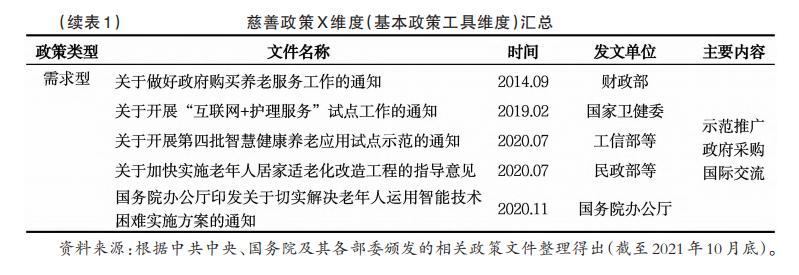 （续表1）　　慈善政策X维度（基本政策工具维度）汇总

| 政策类型 | 文件名称 | 时间 | 发文单位 | 主要内容 |
|---|---|---|---|---|
| 需求型 | 关于做好政府购买养老服务工作的通知 | 2014.09 | 财政部 | 示范推广 政府采购 国际交流 |
| | 关于开展“互联网+护理服务”试点工作的通知 | 2019.02 | 国家卫健委 | |
| | 关于开展第四批智慧健康养老应用试点示范的通知 | 2020.07 | 工信部等 | |
| | 关于加快实施老年人居家适老化改造工程的指导意见 | 2020.07 | 民政部等 | |
| | 国务院办公厅印发关于切实解决老年人运用智能技术困难实施方案的通知 | 2020.11 | 国务院办公厅 | |

资料来源：根据中共中央、国务院及其各部委颁发的相关政策文件整理得出（截至2021年10月底）。